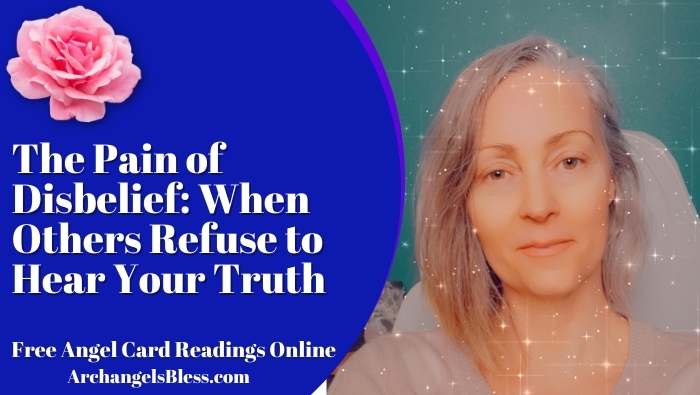 The Pain of Disbelief: When Others Refuse to Hear Your Truth

Free Angel Card Readings Online
ArchangelsBless.com